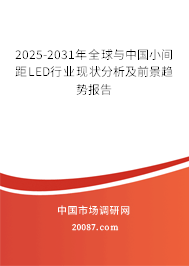 2025-2031年全球与中国小间距LED行业现状分析及前景趋势报告

中国市场调研网

20087.com